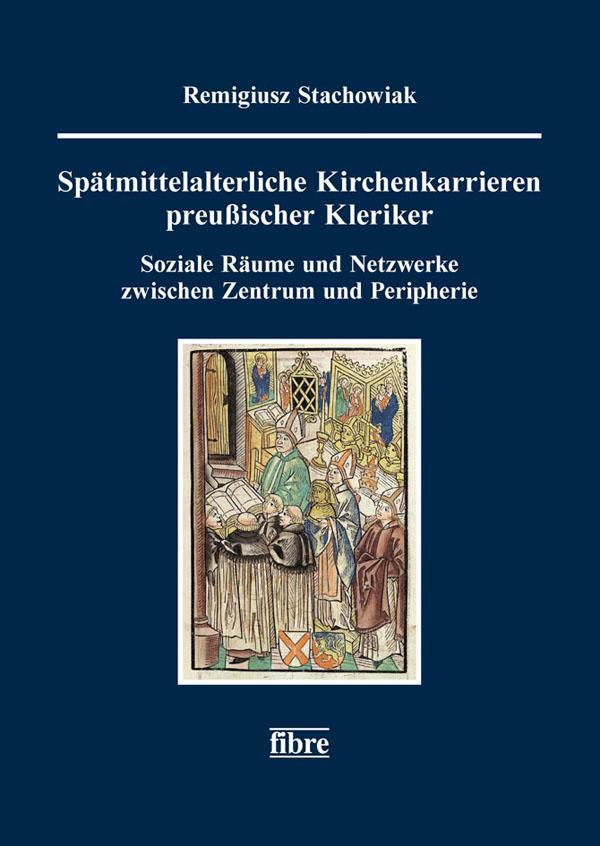 Remigiusz Stachowiak

Spätmittelalterliche Kirchenkarrieren preußischer Kleriker

Soziale Räume und Netzwerke zwischen Zentrum und Peripherie

fibre